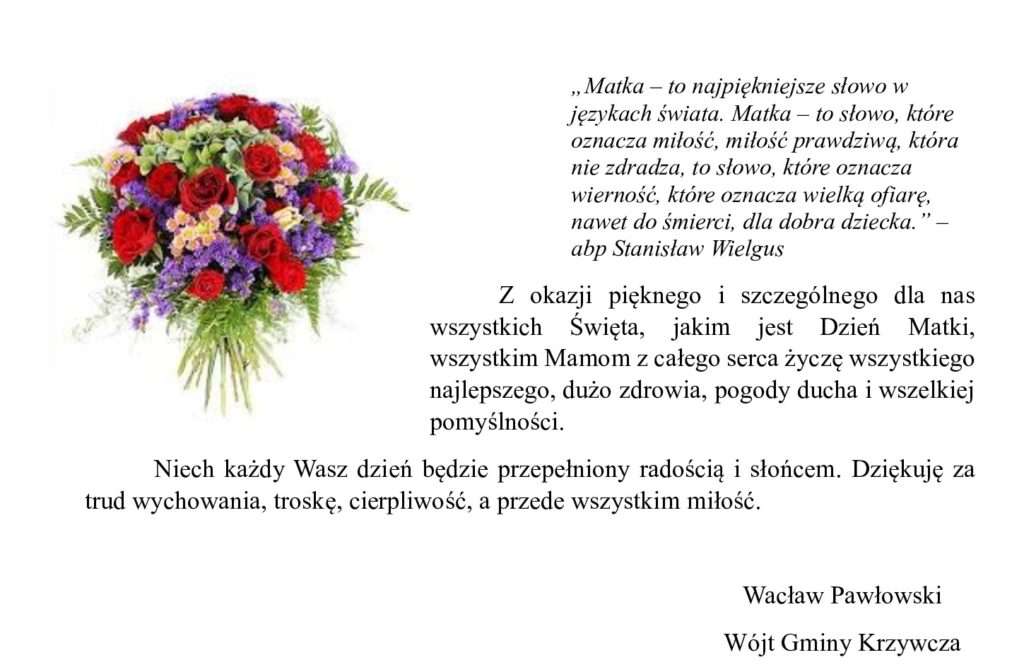 „Matka – to najpiękniejsze słowo w językach świata. Matka – to słowo, które oznacza miłość, miłość prawdziwą, która nie zdradza, to słowo, które oznacza wierność, które oznacza wielką ofiarę, nawet do śmierci, dla dobra dziecka.” – abp Stanisław Wielgus

Z okazji pięknego i szczególnego dla nas wszystkich Święta, jakim jest Dzień Matki, wszystkim Mamom z całego serca życzę wszystkiego najlepszego, dużo zdrowia, pogody ducha i wszelkiej pomyślności.

Niech każdy Wasz dzień będzie przepełniony radością i słońcem. Dziękuję za trud wychowania, troskę, cierpliwość, a przede wszystkim miłość.

Wacław Pawłowski

Wójt Gminy Krzywcza